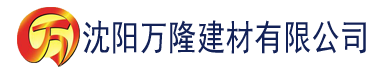 万 沈阳万隆建材有限公司